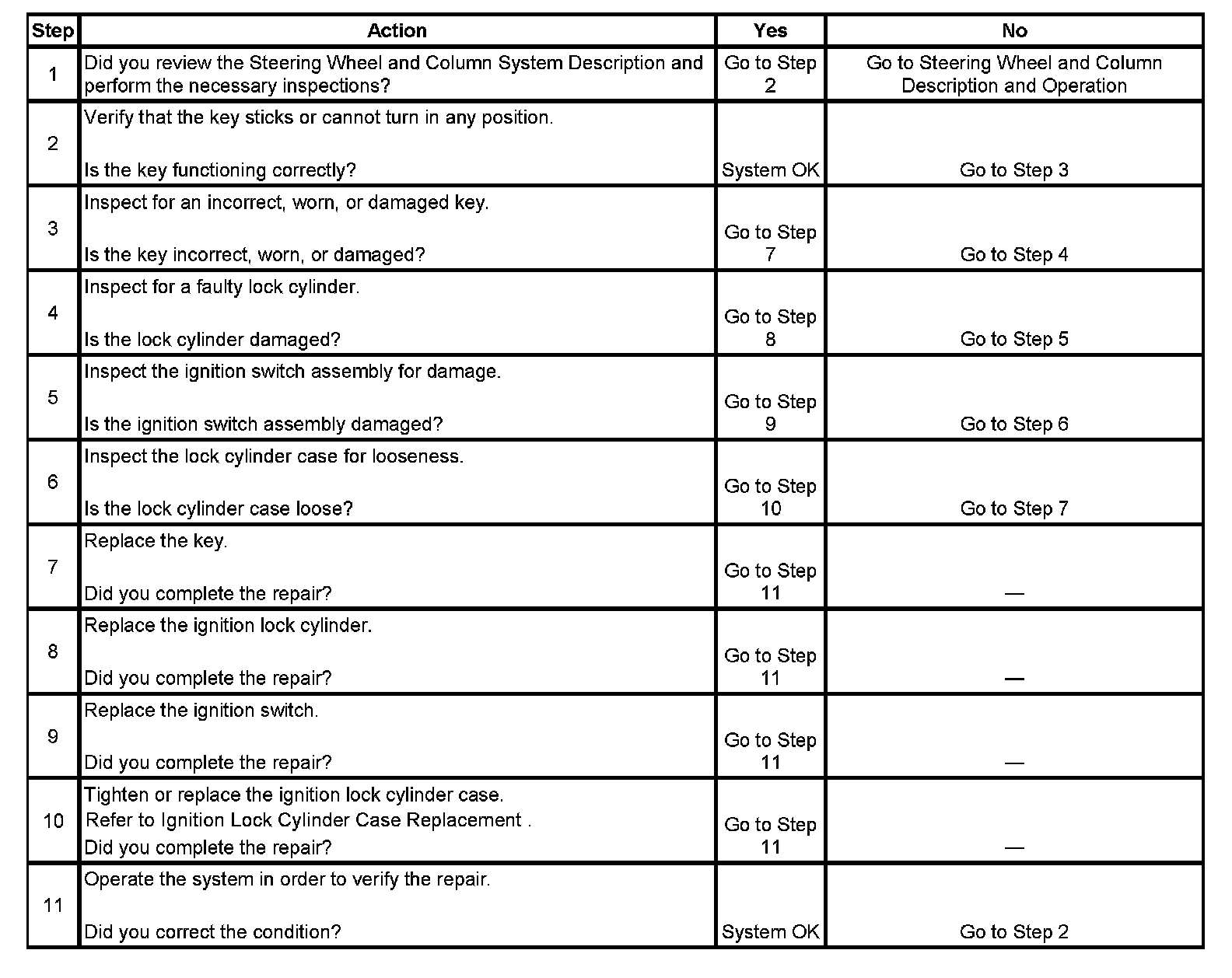 | Step | Action | Yes | No |
|---|---|---|---|
| 1 | Did you review the Steering Wheel and Column System Description and perform the necessary inspections? | Go to Step 2 | Go to Steering Wheel and Column Description and Operation |
| 2 | Verify that the key sticks or cannot turn in any position. Is the key functioning correctly? | System OK | Go to Step 3 |
| 3 | Inspect for an incorrect, worn, or damaged key. Is the key incorrect, worn, or damaged? | Go to Step 7 | Go to Step 4 |
| 4 | Inspect for a faulty lock cylinder. Is the lock cylinder damaged? | Go to Step 8 | Go to Step 5 |
| 5 | Inspect the ignition switch assembly for damage. Is the ignition switch assembly damaged? | Go to Step 9 | Go to Step 6 |
| 6 | Inspect the lock cylinder case for looseness. Is the lock cylinder case loose? | Go to Step 10 | Go to Step 7 |
| 7 | Replace the key. Did you complete the repair? | Go to Step 11 | — |
| 8 | Replace the ignition lock cylinder. Did you complete the repair? | Go to Step 11 | — |
| 9 | Replace the ignition switch. Did you complete the repair? | Go to Step 11 | — |
| 10 | Tighten or replace the ignition lock cylinder case. Refer to Ignition Lock Cylinder Case Replacement . Did you complete the repair? | Go to Step 11 | — |
| 11 | Operate the system in order to verify the repair. Did you correct the condition? | System OK | Go to Step 2 |